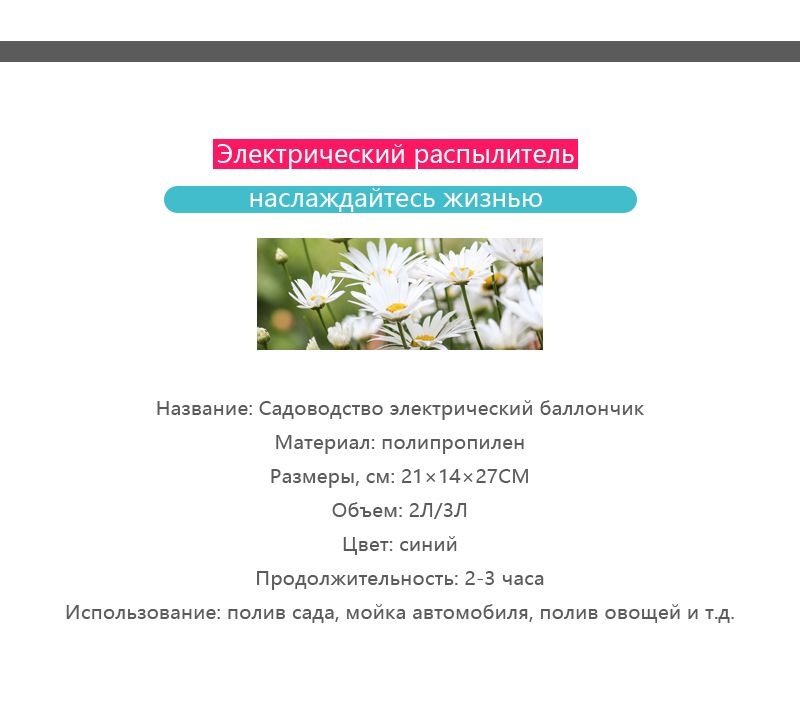 Электрический распылитель

наслаждайтесь жизнью

Название: Садоводство электрический баллончик

Материал: полипропилен

Размеры, см: 21×14×27CM

Объем: 2Л/3Л

Цвет: синий

Продолжительность: 2-3 часа

Использование: полив сада, мойка автомобиля, полив овощей и т.д.